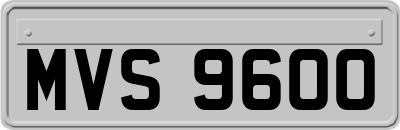 MVS 9600